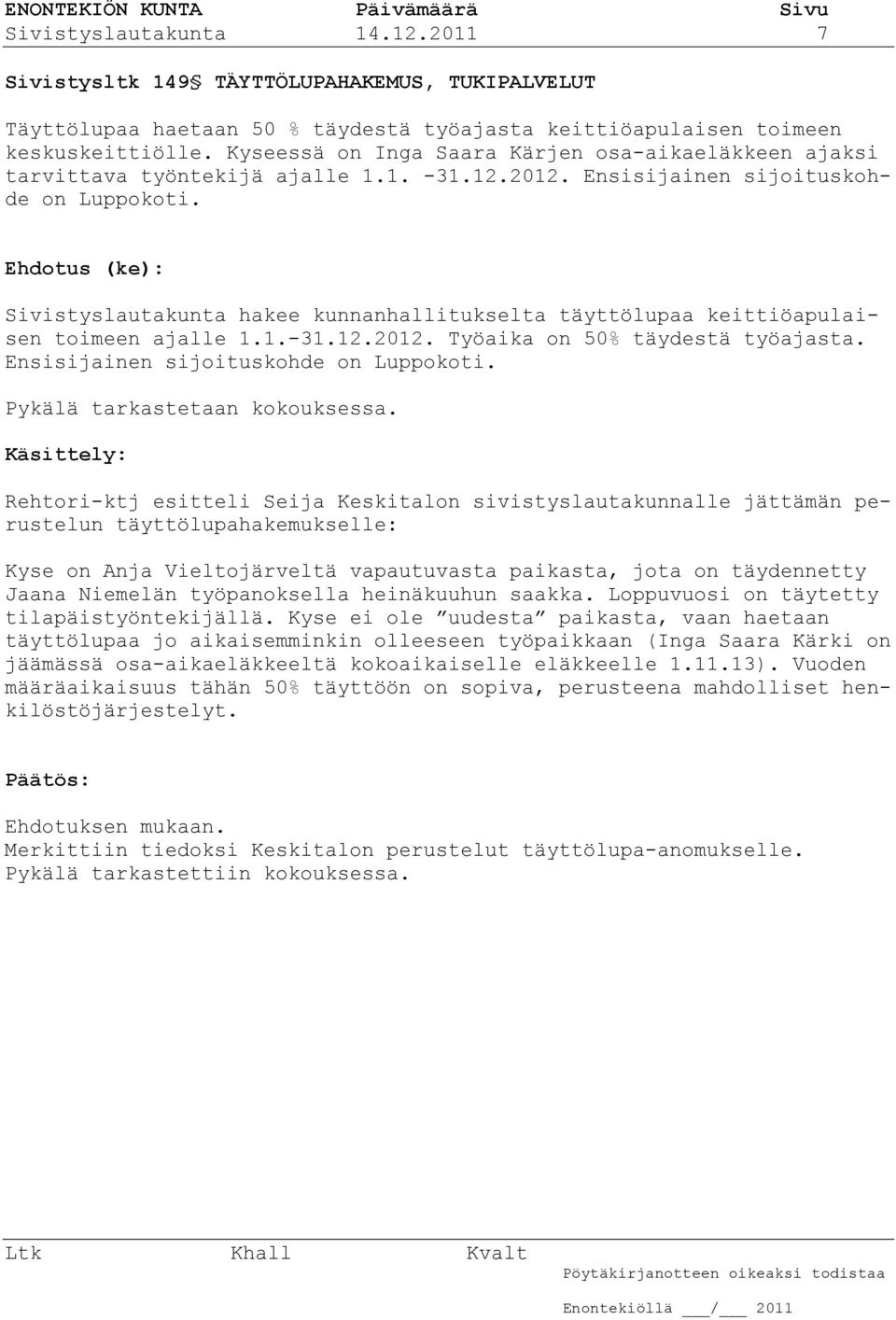 ENONTEKIÖN KUNTA Päivämäärä Sivu
Sivistyslautakunta 14.12.2011 7

Sivistysltk 149§ TÄYTTÖLUPAHAKEMUS, TUKIPALVELUT

Täyttölupaa haetaan 50 % täydestä työajasta keittiöapulaisen toimeen keskuskeittiölle. Kyseessä on Inga Saara Kärjen osa-aikaeläkkeen ajaksi tarvittava työntekijä ajalle 1.1. -31.12.2012. Ensisijainen sijoituskohde on Luppokoti.

Ehdotus (ke):

Sivistyslautakunta hakee kunnanhallitukselta täyttölupaa keittiöapulaisen toimeen ajalle 1.1.-31.12.2012. Työaika on 50% täydestä työajasta. Ensisijainen sijoituskohde on Luppokoti.

Pykälä tarkastetaan kokouksessa.

Käsittely:

Rehtori-ktj esitteli Seija Keskitalon sivistyslautakunnalle jättämän perustelun täyttölupahakemukselle:

Kyse on Anja Vieltojärveltä vapautuvasta paikasta, jota on täydennetty Jaana Niemelän työpanoksella heinäkuuhun saakka. Loppuvuosi on täytetty tilapäistyöntekijällä. Kyse ei ole ”uudesta” paikasta, vaan haetaan täyttölupaa jo aikaisemminkin olleeseen työpaikkaan (Inga Saara Kärki on jäämässä osa-aikaeläkkeeltä kokoaikaiselle eläkkeelle 1.11.13). Vuoden määräaikaisuus tähän 50% täyttöön on sopiva, perusteena mahdolliset henkilöstöjärjestelyt.

Päätös:

Ehdotuksen mukaan.
Merkittiin tiedoksi Keskitalon perustelut täyttölupa-anomukselle.
Pykälä tarkastettiin kokouksessa.

Ltk Khall Kvalt
Pöytäkirjanotteen oikeaksi todistaa

Enontekiöllä ___/___ 2011